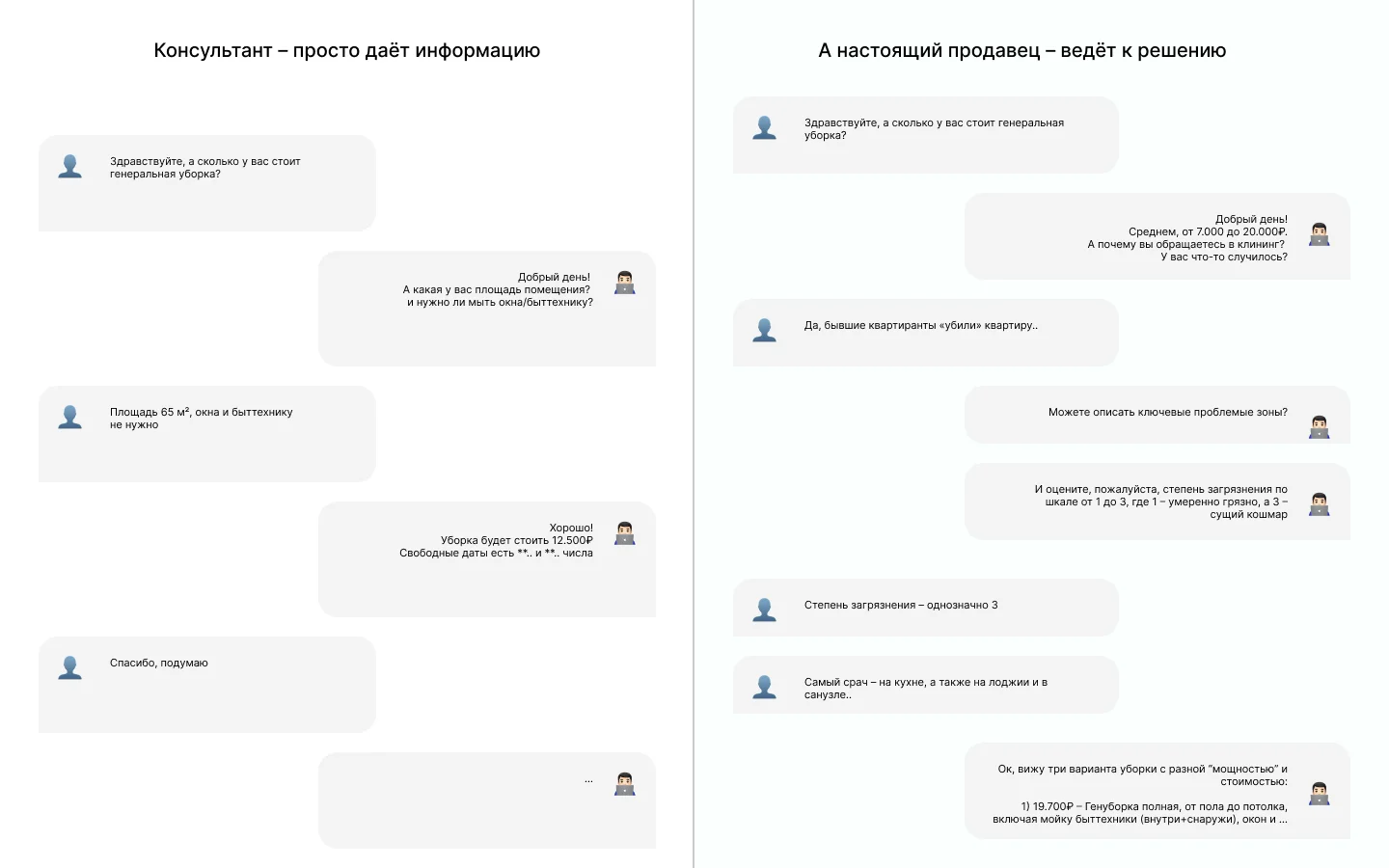 Консультант – просто даёт информацию

Здравствуйте, а сколько у вас стоит генеральная уборка?

Добрый день!
А какая у вас площадь помещения?
и нужно ли мыть окна/быттехнику?

Площадь 65 м², окна и быттехнику не нужно

Хорошо!
Уборка будет стоить 12.500₽
Свободные даты есть **.. и **.. числа

Спасибо, подумаю

...

А настоящий продавец – ведёт к решению

Здравствуйте, а сколько у вас стоит генеральная уборка?

Добрый день!
Среднем, от 7.000 до 20.000₽.
А почему вы обращаетесь в клининг?
У вас что-то случилось?

Да, бывшие квартиранты «убили» квартиру..

Можете описать ключевые проблемые зоны?

И оцените, пожалуйста, степень загрязнения по шкале от 1 до 3, где 1 – умеренно грязно, а 3 – сущий кошмар

Степень загрязнения – однозначно 3

Самый срач – на кухне, а также на лоджии и в санузле..

Ок, вижу три варианта уборки с разной "мощностью" и стоимостью:

1) 19.700₽ – Генуборка полная, от пола до потолка, включая мойку быттехники (внутри+снаружи), окон и ...